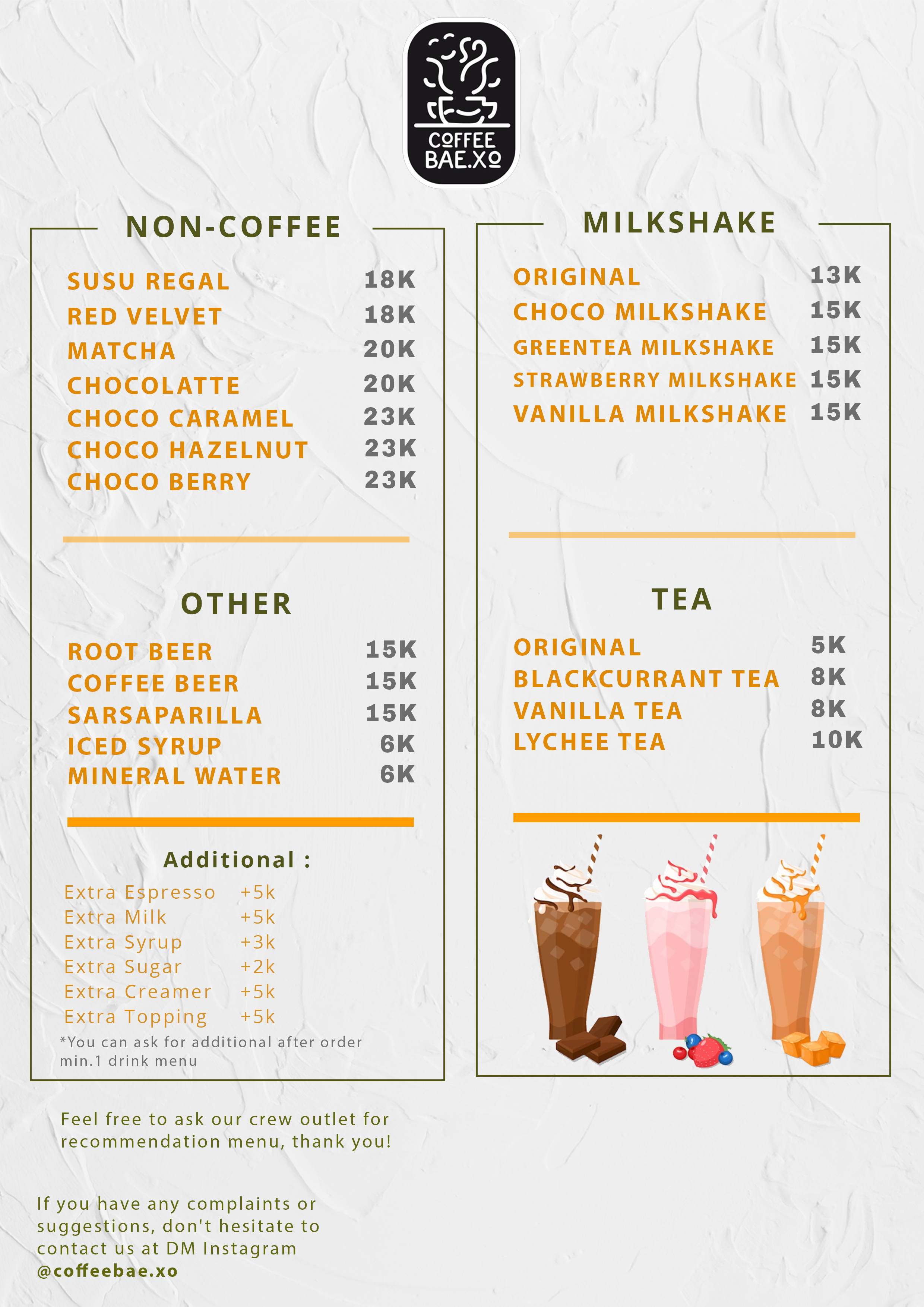 COFFEE BAE.XO

NON-COFFEE

SUSU REGAL 18K
RED VELVET 18K
MATCHA 20K
CHOCOLATTE 20K
CHOCO CARAMEL 23K
CHOCO HAZELNUT 23K
CHOCO BERRY 23K

OTHER

ROOT BEER 15K
COFFEE BEER 15K
SARSAPARILLA 15K
ICED SYRUP 6K
MINERAL WATER 6K

Additional :

Extra Espresso +5k
Extra Milk +5k
Extra Syrup +3k
Extra Sugar +2k
Extra Creamer +5k
Extra Topping +5k

*You can ask for additional after order min.1 drink menu

MILKSHAKE

ORIGINAL 13K
CHOCO MILKSHAKE 15K
GREENTEA MILKSHAKE 15K
STRAWBERRY MILKSHAKE 15K
VANILLA MILKSHAKE 15K

TEA

ORIGINAL 5K
BLACKCURRANT TEA 8K
VANILLA TEA 8K
LYCHEE TEA 10K

Feel free to ask our crew outlet for recommendation menu, thank you!

If you have any complaints or suggestions, don't hesitate to contact us at DM Instagram @coffeebae.xo